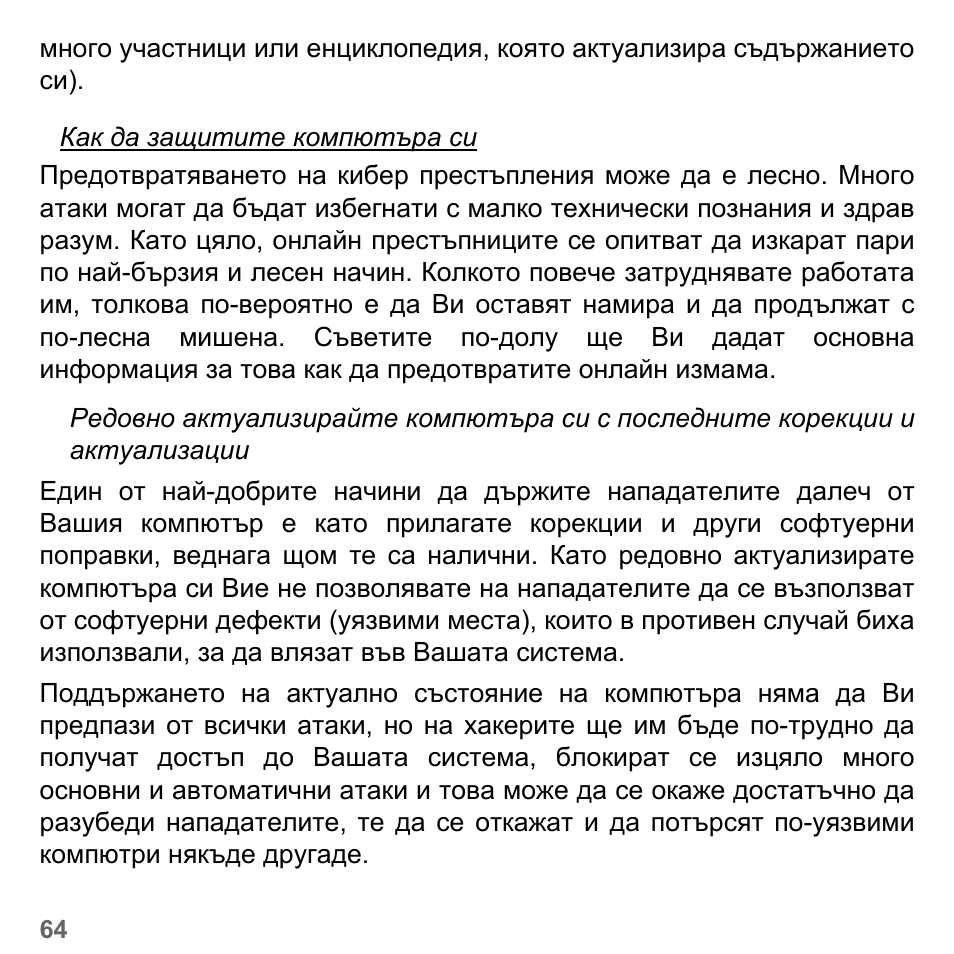 много участници или енциклопедия, която актуализира съдържанието си).

Как да защитите компютъра си

Предотвратяването на кибер престъпления може да е лесно. Много атаки могат да бъдат избегнати с малко технически познания и здрав разум. Като цяло, онлайн престъпниците се опитват да изкарат пари по най-бързия и лесен начин. Колкото повече затруднявате работата им, толкова по-вероятно е да Ви оставят намира и да продължат с по-лесна мишена. Съветите по-долу ще Ви дадат основна информация за това как да предотвратите онлайн измама.

Редовно актуализирайте компютъра си с последните корекции и актуализации

Един от най-добрите начини да държите нападателите далеч от Вашия компютър е като прилагате корекции и други софтуерни поправки, веднага щом те са налични. Като редовно актуализирате компютъра си Вие не позволявате на нападателите да се възползват от софтуерни дефекти (уязвими места), които в противен случай биха използвали, за да влязат във Вашата система.

Поддържането на актуално състояние на компютъра няма да Ви предпази от всички атаки, но на хакерите ще им бъде по-трудно да получат достъп до Вашата система, блокират се изцяло много основни и автоматични атаки и това може да се окаже достатъчно да разубеди нападателите, те да се откажат и да потърсят по-уязвими компютри някъде другаде.

64